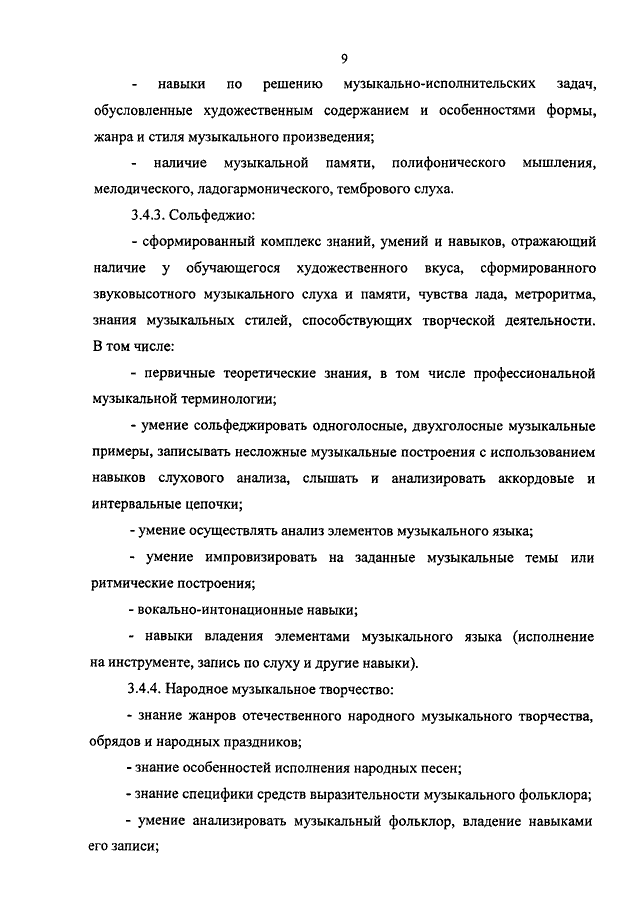 9

- навыки по решению музыкально-исполнительских задач, обусловленные художественным содержанием и особенностями формы, жанра и стиля музыкального произведения;

- наличие музыкальной памяти, полифонического мышления, мелодического, ладогармонического, тембрового слуха.

3.4.3. Сольфеджио:

- сформированный комплекс знаний, умений и навыков, отражающий наличие у обучающегося художественного вкуса, сформированного звуковысотного музыкального слуха и памяти, чувства лада, метроритма, знания музыкальных стилей, способствующих творческой деятельности. В том числе:

- первичные теоретические знания, в том числе профессиональной музыкальной терминологии;

- умение сольфеджировать одноголосные, двухголосные музыкальные примеры, записывать несложные музыкальные построения с использованием навыков слухового анализа, слышать и анализировать аккордовые и интервальные цепочки;

- умение осуществлять анализ элементов музыкального языка;

- умение импровизировать на заданные музыкальные темы или ритмические построения;

- вокально-интонационные навыки;

- навыки владения элементами музыкального языка (исполнение на инструменте, запись по слуху и другие навыки).

3.4.4. Народное музыкальное творчество:

- знание жанров отечественного народного музыкального творчества, обрядов и народных праздников;

- знание особенностей исполнения народных песен;

- знание специфики средств выразительности музыкального фольклора;

- умение анализировать музыкальный фольклор, владение навыками его записи;